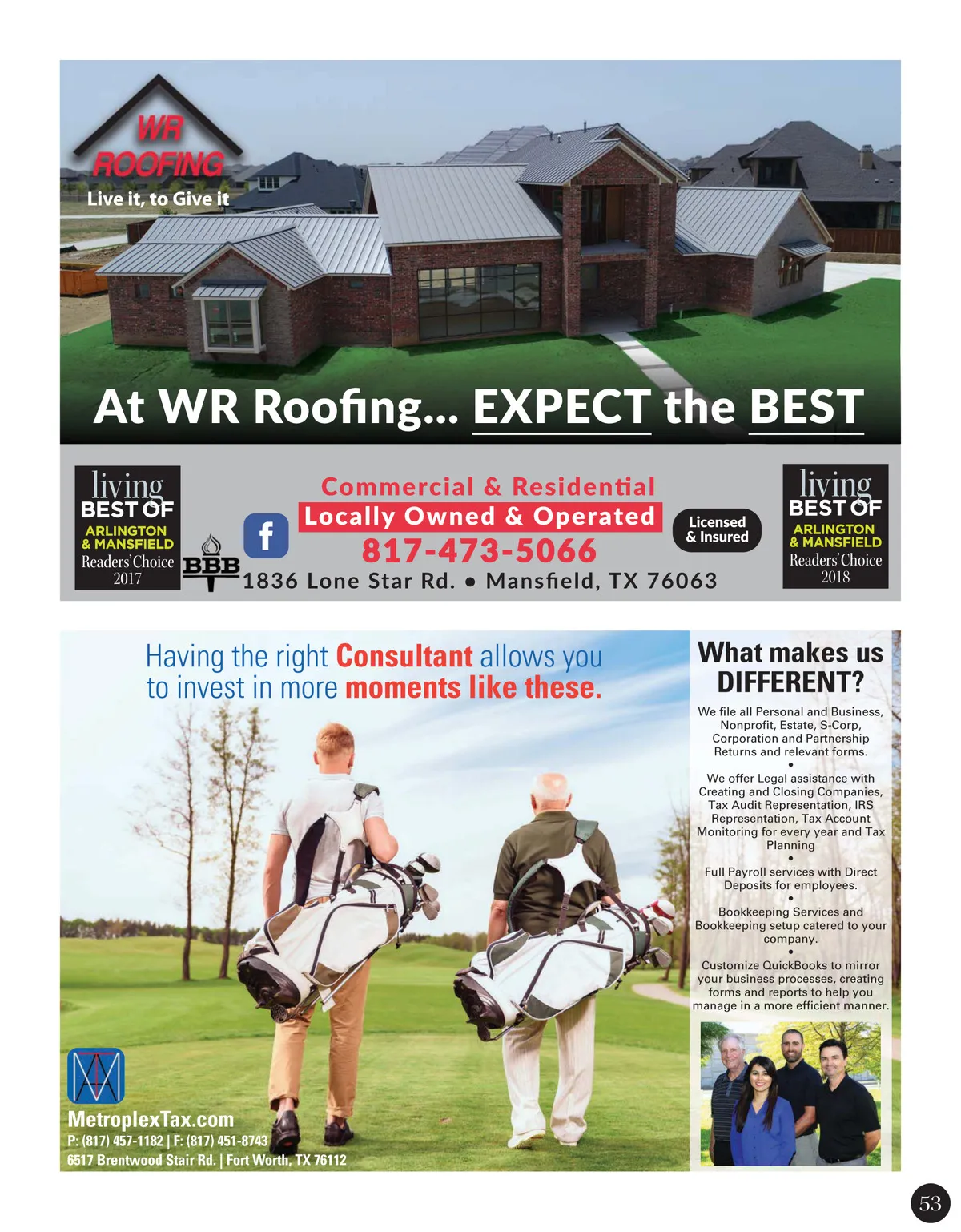 WR ROOFING
Live it, to Give it

At WR Roofing... EXPECT the BEST

living BEST OF ARLINGTON & MANSFIELD Readers' Choice 2017

BBB

f

Commercial & Residential
Locally Owned & Operated
817-473-5066
1836 Lone Star Rd. • Mansfield, TX 76063

Licensed & Insured

living BEST OF ARLINGTON & MANSFIELD Readers' Choice 2018

Having the right Consultant allows you to invest in more moments like these.

MetroplexTax.com
P: (817) 457-1182 | F: (817) 451-8743
6517 Brentwood Stair Rd. | Fort Worth, TX 76112

What makes us DIFFERENT?

We file all Personal and Business, Nonprofit, Estate, S-Corp, Corporation and Partnership Returns and relevant forms.
•
We offer Legal assistance with Creating and Closing Companies, Tax Audit Representation, IRS Representation, Tax Account Monitoring for every year and Tax Planning
•
Full Payroll services with Direct Deposits for employees.
•
Bookkeeping Services and Bookkeeping setup catered to your company.
•
Customize QuickBooks to mirror your business processes, creating forms and reports to help you manage in a more efficient manner.

53